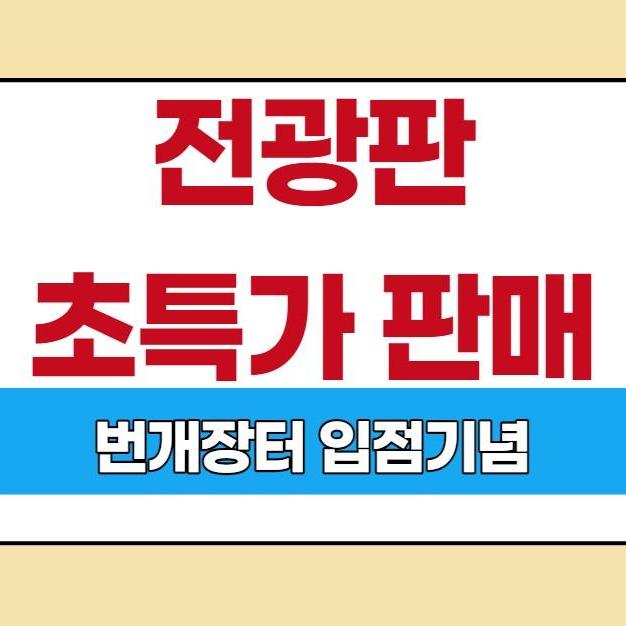 전광판
초특가 판매

번개장터 입점기념